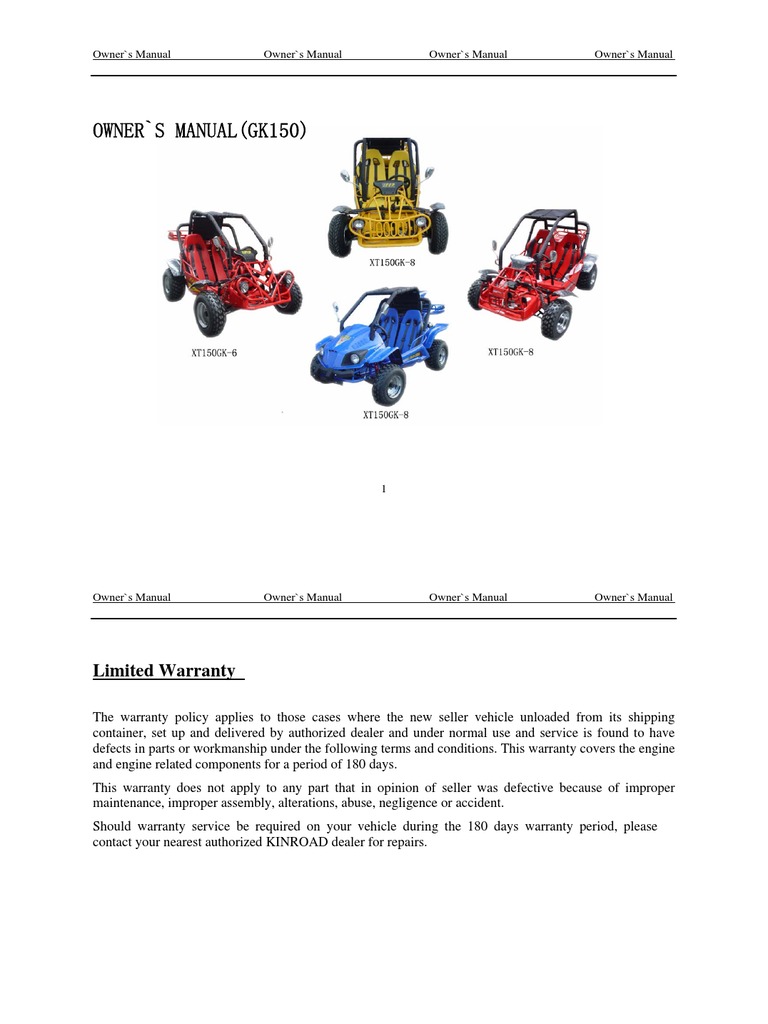 Owner`s Manual Owner`s Manual Owner`s Manual Owner`s Manual

OWNER`S MANUAL(GK150)

XT150GK-8

XT150GK-6

XT150GK-8

XT150GK-8

1

Owner`s Manual Owner`s Manual Owner`s Manual Owner`s Manual

Limited Warranty

The warranty policy applies to those cases where the new seller vehicle unloaded from its shipping container, set up and delivered by authorized dealer and under normal use and service is found to have defects in parts or workmanship under the following terms and conditions. This warranty covers the engine and engine related components for a period of 180 days.

This warranty does not apply to any part that in opinion of seller was defective because of improper maintenance, improper assembly, alterations, abuse, negligence or accident.

Should warranty service be required on your vehicle during the 180 days warranty period, please contact your nearest authorized KINROAD dealer for repairs.